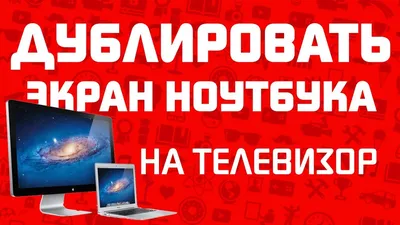 ДУБЛИРОВАТЬ ЭКРАН НОУТБУКА НА ТЕЛЕВИЗОР